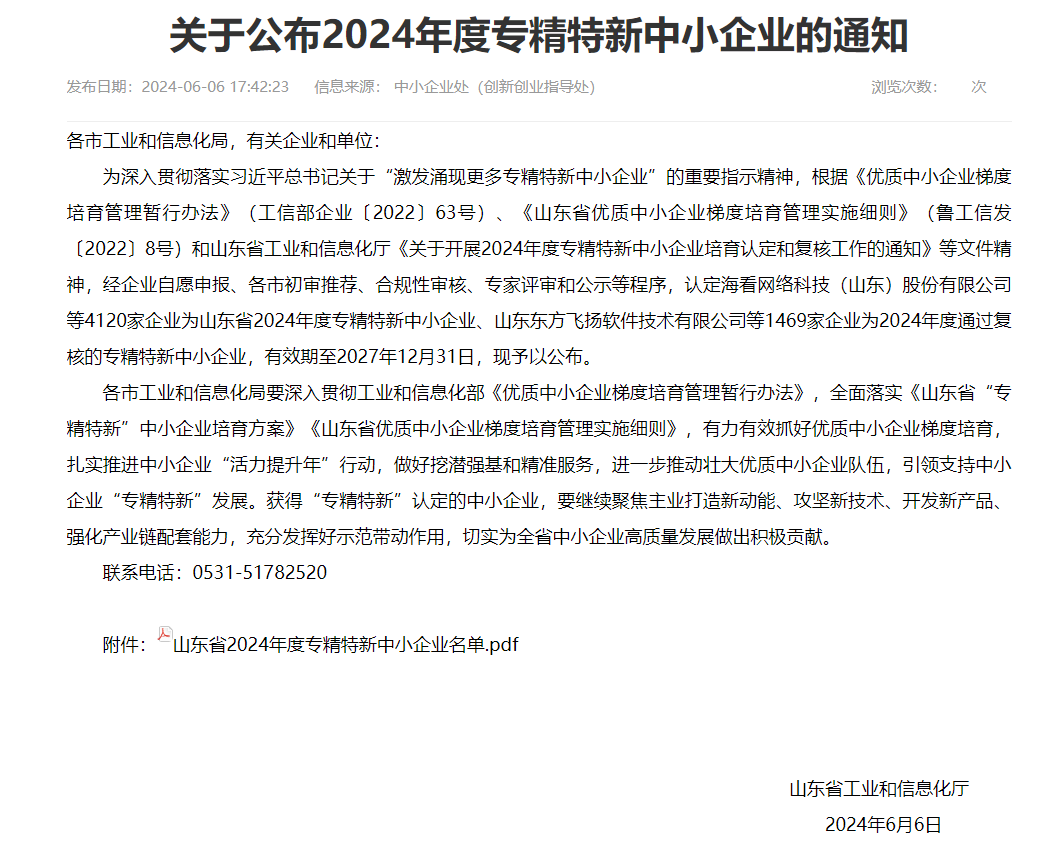 关于公布2024年度专精特新中小企业的通知

发布日期：2024-06-06 17:42:23　信息来源：中小企业处（创新创业指导处）　浏览次数：　次

各市工业和信息化局，有关企业和单位：

为深入贯彻落实习近平总书记关于“激发涌现更多专精特新中小企业”的重要指示精神，根据《优质中小企业梯度培育管理暂行办法》（工信部企业〔2022〕63号）、《山东省优质中小企业梯度培育管理实施细则》（鲁工信发〔2022〕8号）和山东省工业和信息化厅《关于开展2024年度专精特新中小企业培育认定和复核工作的通知》等文件精神，经企业自愿申报、各市初审推荐、合规性审核、专家评审和公示等程序，认定海看网络科技（山东）股份有限公司等4120家企业为山东省2024年度专精特新中小企业、山东东方飞扬软件技术有限公司等1469家企业为2024年度通过复核的专精特新中小企业，有效期至2027年12月31日，现予以公布。

各市工业和信息化局要深入贯彻工业和信息化部《优质中小企业梯度培育管理暂行办法》，全面落实《山东省“专精特新”中小企业培育方案》《山东省优质中小企业梯度培育管理实施细则》，有力有效抓好优质中小企业梯度培育，扎实推进中小企业“活力提升年”行动，做好挖潜强基和精准服务，进一步推动壮大优质中小企业队伍，引领支持中小企业“专精特新”发展。获得“专精特新”认定的中小企业，要继续聚焦主业打造新动能、攻坚新技术、开发新产品、强化产业链配套能力，充分发挥好示范带动作用，切实为全省中小企业高质量发展做出积极贡献。

联系电话：0531-51782520

附件：山东省2024年度专精特新中小企业名单.pdf

山东省工业和信息化厅

2024年6月6日